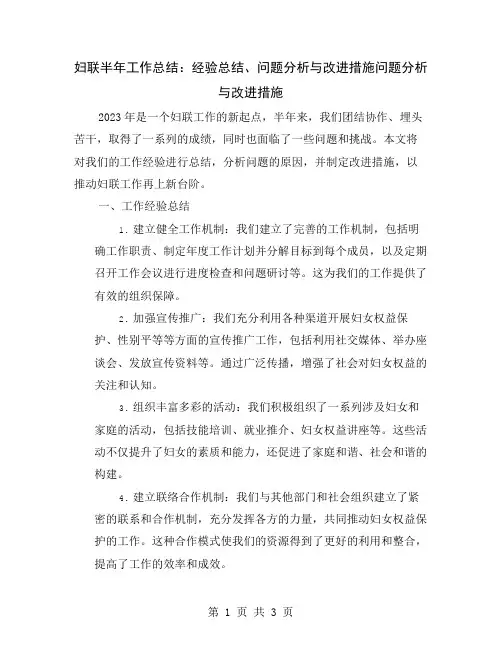 妇联半年工作总结：经验总结、问题分析与改进措施问题分析与改进措施

2023年是一个妇联工作的新起点，半年来，我们团结协作、埋头苦干，取得了一系列的成绩，同时也面临了一些问题和挑战。本文将对我们的工作经验进行总结，分析问题的原因，并制定改进措施，以推动妇联工作再上新台阶。

一、工作经验总结

1. 建立健全工作机制：我们建立了完善的工作机制，包括明确工作职责、制定年度工作计划并分解目标到每个成员，以及定期召开工作会议进行进度检查和问题研讨等。这为我们的工作提供了有效的组织保障。

2. 加强宣传推广：我们充分利用各种渠道开展妇女权益保护、性别平等等方面的宣传推广工作，包括利用社交媒体、举办座谈会、发放宣传资料等。通过广泛传播，增强了社会对妇女权益的关注和认知。

3. 组织丰富多彩的活动：我们积极组织了一系列涉及妇女和家庭的活动，包括技能培训、就业推介、妇女权益讲座等。这些活动不仅提升了妇女的素质和能力，还促进了家庭和谐、社会和谐的构建。

4. 建立联络合作机制：我们与其他部门和社会组织建立了紧密的联系和合作机制，充分发挥各方的力量，共同推动妇女权益保护的工作。这种合作模式使我们的资源得到了更好的利用和整合，提高了工作的效率和成效。

第 1 页 共 3 页